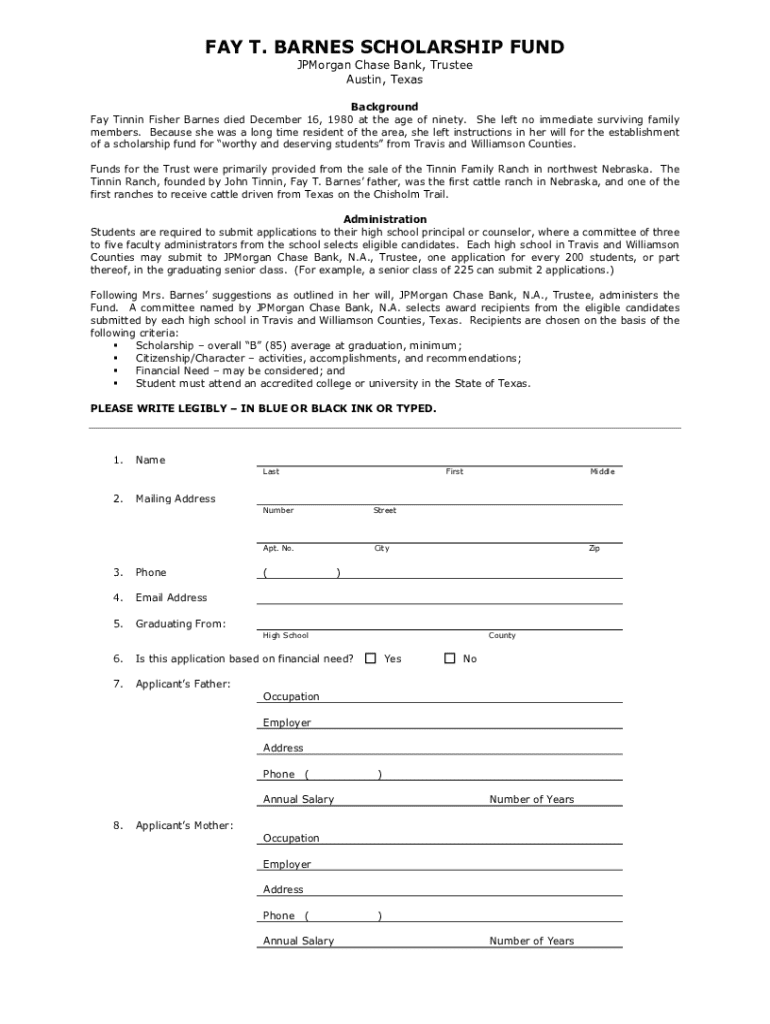 FAY T. BARNES SCHOLARSHIP FUND
JPMorgan Chase Bank, Trustee
Austin, Texas

Background
Fay Tinnin Fisher Barnes died December 16, 1980 at the age of ninety. She left no immediate surviving family members. Because she was a long time resident of the area, she left instructions in her will for the establishment of a scholarship fund for "worthy and deserving students" from Travis and Williamson Counties.

Funds for the Trust were primarily provided from the sale of the Tinnin Family Ranch in northwest Nebraska. The Tinnin Ranch, founded by John Tinnin, Fay T. Barnes' father, was the first cattle ranch in Nebraska, and one of the first ranches to receive cattle driven from Texas on the Chisholm Trail.

Administration
Students are required to submit applications to their high school principal or counselor, where a committee of three to five faculty administrators from the school selects eligible candidates. Each high school in Travis and Williamson Counties may submit to JPMorgan Chase Bank, N.A., Trustee, one application for every 200 students, or part thereof, in the graduating senior class. (For example, a senior class of 225 can submit 2 applications.)

Following Mrs. Barnes' suggestions as outlined in her will, JPMorgan Chase Bank, N.A., Trustee, administers the Fund. A committee named by JPMorgan Chase Bank, N.A. selects award recipients from the eligible candidates submitted by each high school in Travis and Williamson Counties, Texas. Recipients are chosen on the basis of the following criteria:
▪ Scholarship – overall "B" (85) average at graduation, minimum;
▪ Citizenship/Character – activities, accomplishments, and recommendations;
▪ Financial Need – may be considered; and
▪ Student must attend an accredited college or university in the State of Texas.

PLEASE WRITE LEGIBLY – IN BLUE OR BLACK INK OR TYPED.

1. Name
Last First Middle

2. Mailing Address
Number Street
Apt. No. City Zip

3. Phone ( )

4. Email Address

5. Graduating From:
High School County

6. Is this application based on financial need? ☐ Yes ☐ No

7. Applicant's Father:
Occupation
Employer
Address
Phone ( )
Annual Salary Number of Years

8. Applicant's Mother:
Occupation
Employer
Address
Phone ( )
Annual Salary Number of Years